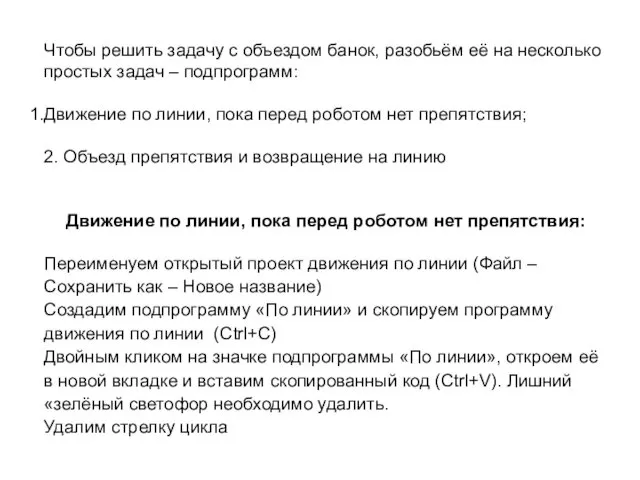 Чтобы решить задачу с объездом банок, разобьём её на несколько простых задач – подпрограмм:

1.Движение по линии, пока перед роботом нет препятствия;

2. Объезд препятствия и возвращение на линию

Движение по линии, пока перед роботом нет препятствия:

Переименуем открытый проект движения по линии (Файл – Сохранить как – Новое название)
Создадим подпрограмму «По линии» и скопируем программу движения по линии (Ctrl+C)
Двойным кликом на значке подпрограммы «По линии», откроем её в новой вкладке и вставим скопированный код (Ctrl+V). Лишний «зелёный светофор необходимо удалить.
Удалим стрелку цикла